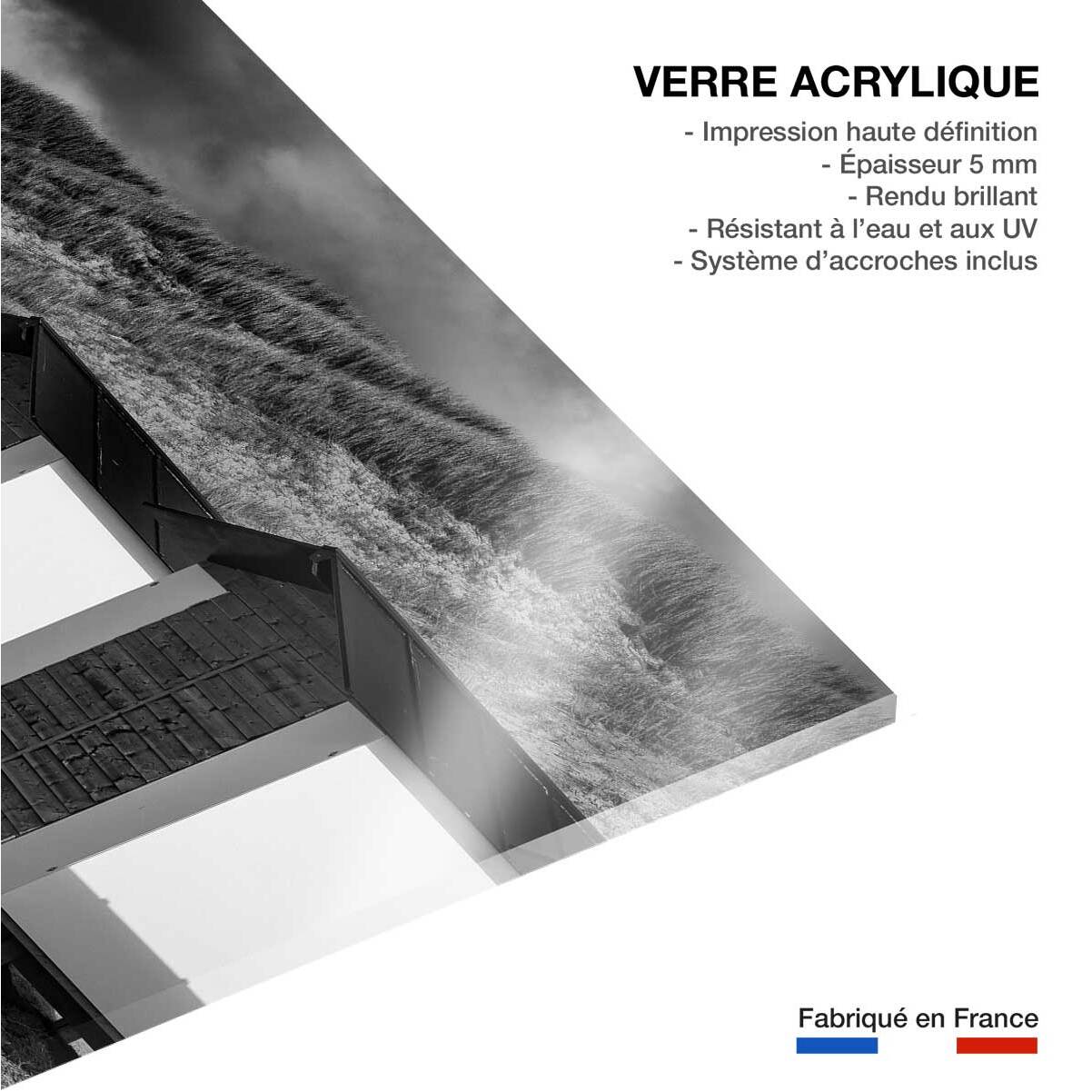 VERRE ACRYLIQUE

- Impression haute définition
- Épaisseur 5 mm
- Rendu brillant
- Résistant à l'eau et aux UV
- Système d'accroches inclus

Fabriqué en France